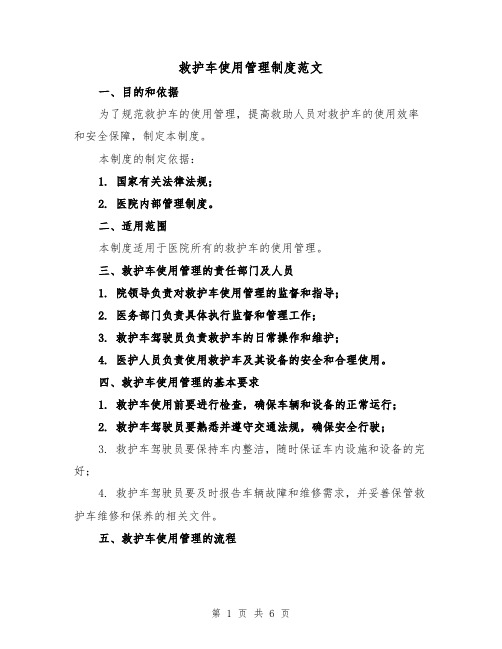 救护车使用管理制度范文

一、目的和依据

为了规范救护车的使用管理，提高救助人员对救护车的使用效率和安全保障，制定本制度。

本制度的制定依据：

1. 国家有关法律法规；

2. 医院内部管理制度。

二、适用范围

本制度适用于医院所有的救护车的使用管理。

三、救护车使用管理的责任部门及人员

1. 院领导负责对救护车使用管理的监督和指导；

2. 医务部门负责具体执行监督和管理工作；

3. 救护车驾驶员负责救护车的日常操作和维护；

4. 医护人员负责使用救护车及其设备的安全和合理使用。

四、救护车使用管理的基本要求

1. 救护车使用前要进行检查，确保车辆和设备的正常运行；

2. 救护车驾驶员要熟悉并遵守交通法规，确保安全行驶；

3. 救护车驾驶员要保持车内整洁，随时保证车内设施和设备的完好；

4. 救护车驾驶员要及时报告车辆故障和维修需求，并妥善保管救护车维修和保养的相关文件。

五、救护车使用管理的流程

第 1 页 共 6 页